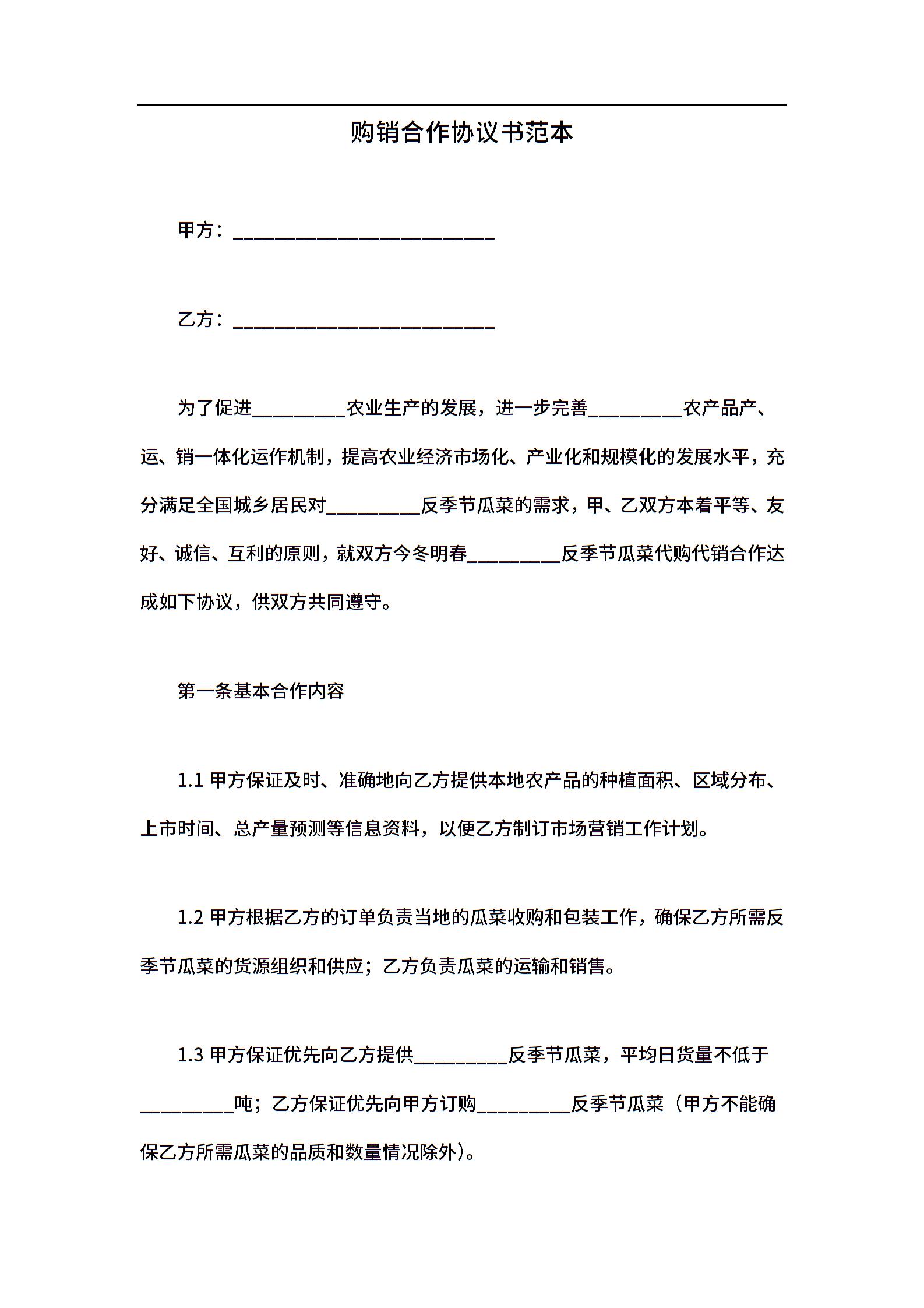 购销合作协议书范本

甲方：____________________________

乙方：____________________________

为了促进__________农业生产的发展，进一步完善__________农产品产、运、销一体化运作机制，提高农业经济市场化、产业化和规模化的发展水平，充分满足全国城乡居民对__________反季节瓜菜的需求，甲、乙双方本着平等、友好、诚信、互利的原则，就双方今冬明春__________反季节瓜菜代购代销合作达成如下协议，供双方共同遵守。

第一条基本合作内容

1.1 甲方保证及时、准确地向乙方提供本地农产品的种植面积、区域分布、上市时间、总产量预测等信息资料，以便乙方制订市场营销工作计划。

1.2 甲方根据乙方的订单负责当地的瓜菜收购和包装工作，确保乙方所需反季节瓜菜的货源组织和供应；乙方负责瓜菜的运输和销售。

1.3 甲方保证优先向乙方提供__________反季节瓜菜，平均日货量不低于__________吨；乙方保证优先向甲方订购__________反季节瓜菜（甲方不能确保乙方所需瓜菜的品质和数量情况除外)。